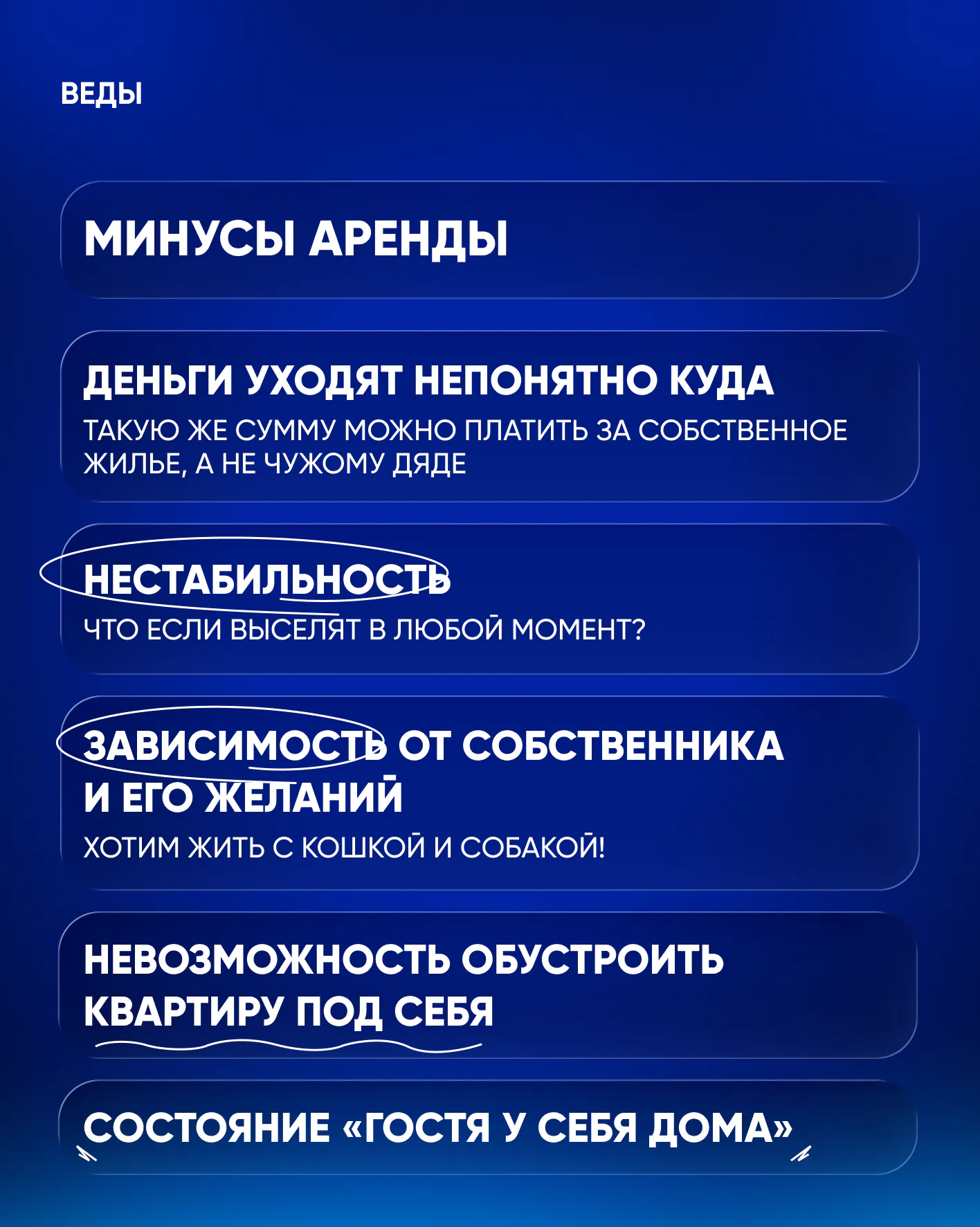 ВЕДЫ

МИНУСЫ АРЕНДЫ

ДЕНЬГИ УХОДЯТ НЕПОНЯТНО КУДА

ТАКУЮ ЖЕ СУММУ МОЖНО ПЛАТИТЬ ЗА СОБСТВЕННОЕ ЖИЛЬЕ, А НЕ ЧУЖОМУ ДЯДЕ

НЕСТАБИЛЬНОСТЬ

ЧТО ЕСЛИ ВЫСЕЛЯТ В ЛЮБОЙ МОМЕНТ?

ЗАВИСИМОСТЬ ОТ СОБСТВЕННИКА И ЕГО ЖЕЛАНИЙ

ХОТИМ ЖИТЬ С КОШКОЙ И СОБАКОЙ!

НЕВОЗМОЖНОСТЬ ОБУСТРОИТЬ КВАРТИРУ ПОД СЕБЯ

СОСТОЯНИЕ «ГОСТЯ У СЕБЯ ДОМА»